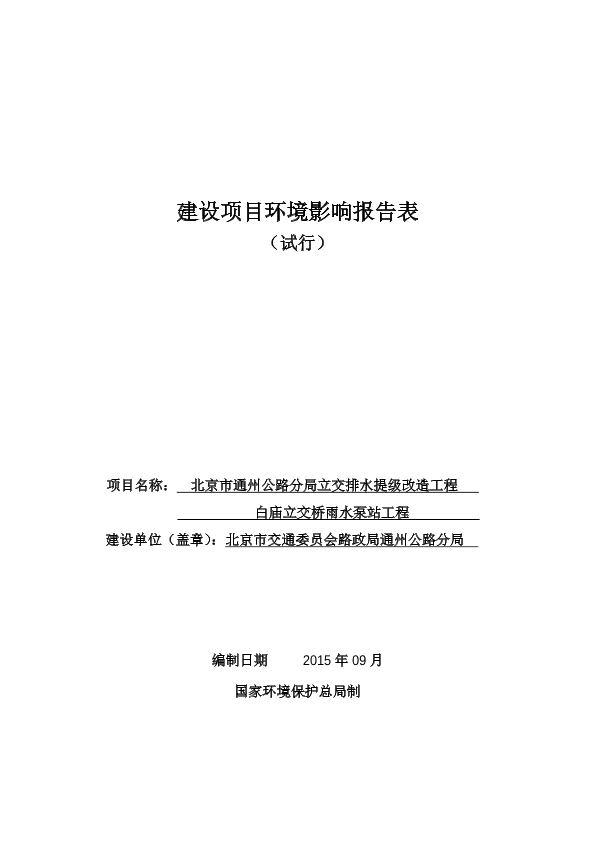 建设项目环境影响报告表

（试行）

项目名称： 北京市通州公路分局立交排水提级改造工程

白庙立交桥雨水泵站工程

建设单位（盖章）：北京市交通委员会路政局通州公路分局

编制日期 2015 年 09 月

国家环境保护总局制